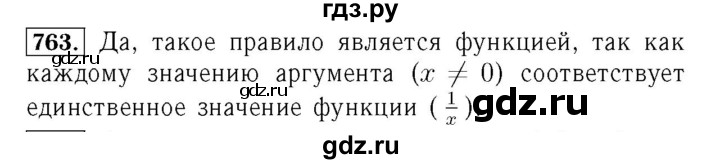 гдз.ру

763. Да, такое правило является функцией, так как каждому значению аргумента ($x \neq 0$) соответствует единственное значение функции ($\frac{1}{x}$)

gdz.ru

gdz.ru

gdz.ru

gdz.ru